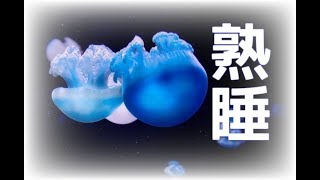 熟睡